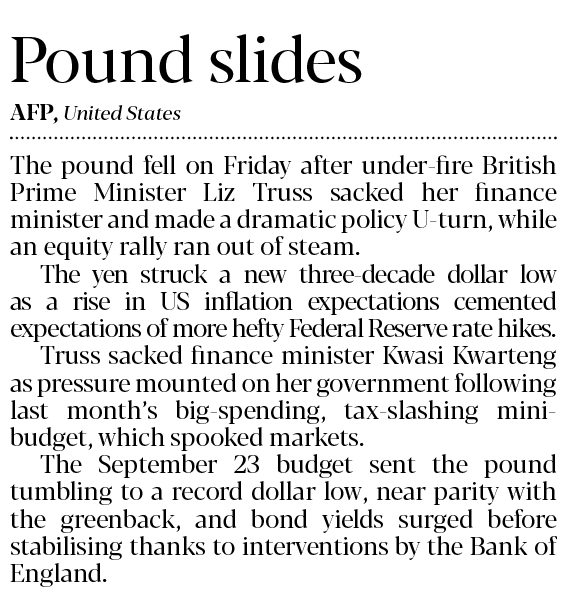 Pound slides

AFP, United States

The pound fell on Friday after under-fire British Prime Minister Liz Truss sacked her finance minister and made a dramatic policy U-turn, while an equity rally ran out of steam.

The yen struck a new three-decade dollar low as a rise in US inflation expectations cemented expectations of more hefty Federal Reserve rate hikes.

Truss sacked finance minister Kwasi Kwarteng as pressure mounted on her government following last month's big-spending, tax-slashing mini-budget, which spooked markets.

The September 23 budget sent the pound tumbling to a record dollar low, near parity with the greenback, and bond yields surged before stabilising thanks to interventions by the Bank of England.